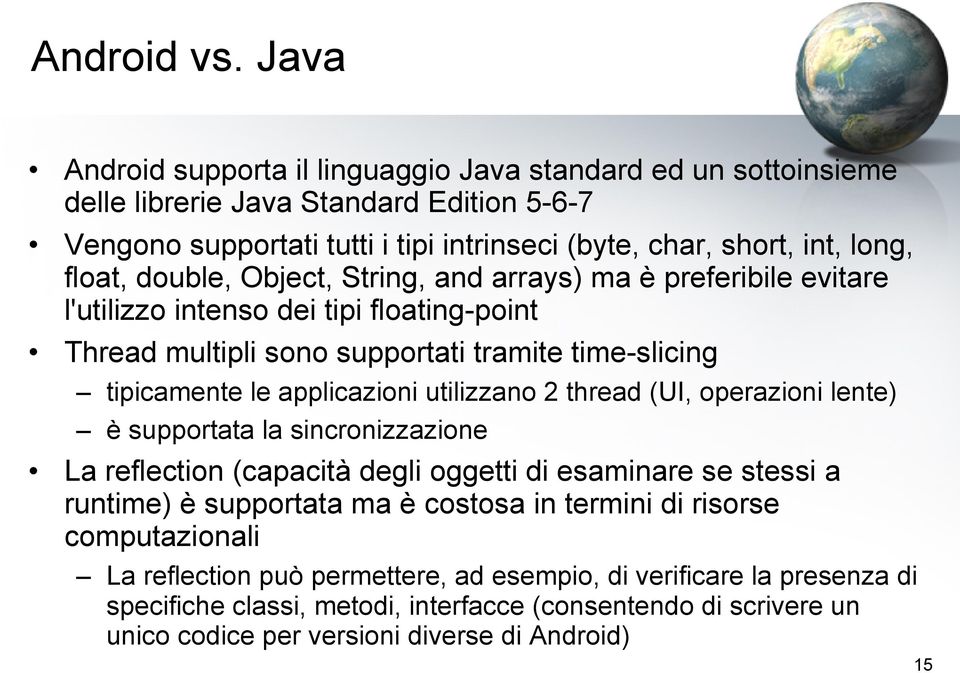 Android vs. Java

• Android supporta il linguaggio Java standard ed un sottoinsieme delle librerie Java Standard Edition 5-6-7

• Vengono supportati tutti i tipi intrinseci (byte, char, short, int, long, float, double, Object, String, and arrays) ma è preferibile evitare l'utilizzo intenso dei tipi floating-point

• Thread multipli sono supportati tramite time-slicing
– tipicamente le applicazioni utilizzano 2 thread (UI, operazioni lente)
– è supportata la sincronizzazione

• La reflection (capacità degli oggetti di esaminare se stessi a runtime) è supportata ma è costosa in termini di risorse computazionali
– La reflection può permettere, ad esempio, di verificare la presenza di specifiche classi, metodi, interfacce (consentendo di scrivere un unico codice per versioni diverse di Android)

15